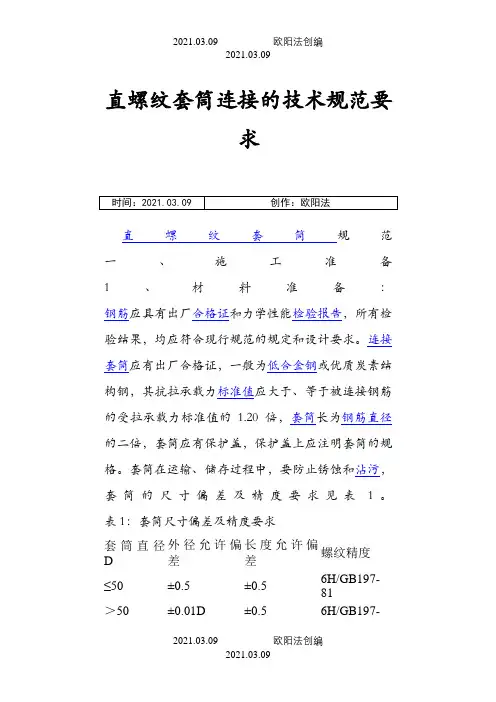 2021.03.09 欧阳法创编
2021.03.09

直螺纹套筒连接的技术规范要求

| 时间：2021.03.09 | 创作：欧阳法 |
|---|---|

直螺纹套筒规范
一、施工准备
1、材料准备：
钢筋应具有出厂合格证和力学性能检验报告，所有检验结果，均应符合现行规范的规定和设计要求。连接套筒应有出厂合格证，一般为低合金钢或优质炭素结构钢，其抗拉承载力标准值应大于、等于被连接钢筋的受拉承载力标准值的 1.20 倍，套筒长为钢筋直径的二倍，套筒应有保护盖，保护盖上应注明套筒的规格。套筒在运输、储存过程中，要防止锈蚀和沾污，套筒的尺寸偏差及精度要求见表 1。
表 1：套筒尺寸偏差及精度要求

| 套筒直径 D | 外径允许偏差 | 长度允许偏差 | 螺纹精度 |
|---|---|---|---|
| ≤50 | ±0.5 | ±0.5 | 6H/GB197-81 |
| ＞50 | ±0.01D | ±0.5 | 6H/GB197- |

2021.03.09 欧阳法创编
2021.03.09